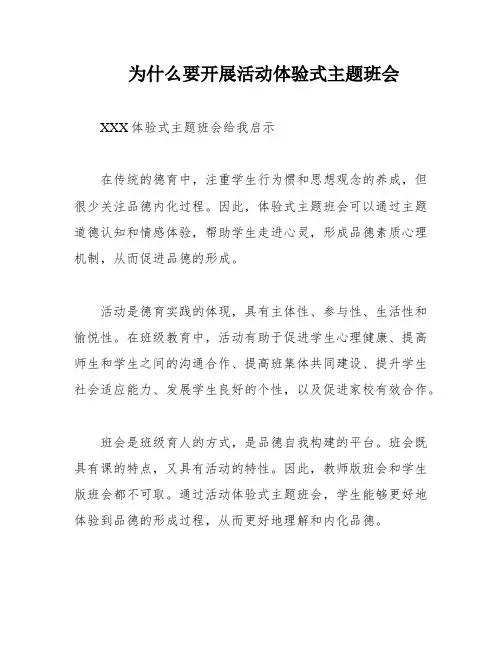 为什么要开展活动体验式主题班会

XXX体验式主题班会给我启示

在传统的德育中，注重学生行为惯和思想观念的养成，但很少关注品德内化过程。因此，体验式主题班会可以通过主题道德认知和情感体验，帮助学生走进心灵，形成品德素质心理机制，从而促进品德的形成。

活动是德育实践的体现，具有主体性、参与性、生活性和愉悦性。在班级教育中，活动有助于促进学生心理健康、提高师生和学生之间的沟通合作、提高班集体共同建设、提升学生社会适应能力、发展学生良好的个性，以及促进家校有效合作。

班会是班级育人的方式，是品德自我构建的平台。班会既具有课的特点，又具有活动的特性。因此，教师版班会和学生版班会都不可取。通过活动体验式主题班会，学生能够更好地体验到品德的形成过程，从而更好地理解和内化品德。